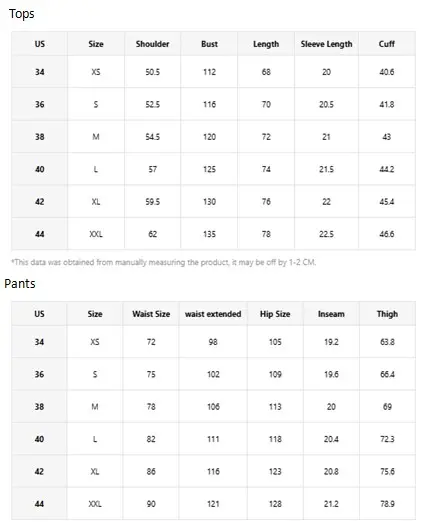 Tops

| US | Size | Shoulder | Bust | Length | Sleeve Length | Cuff |
|---|---|---|---|---|---|---|
| 34 | XS | 50.5 | 112 | 68 | 20 | 40.6 |
| 36 | S | 52.5 | 116 | 70 | 20.5 | 41.8 |
| 38 | M | 54.5 | 120 | 72 | 21 | 43 |
| 40 | L | 57 | 125 | 74 | 21.5 | 44.2 |
| 42 | XL | 59.5 | 130 | 76 | 22 | 45.4 |
| 44 | XXL | 62 | 135 | 78 | 22.5 | 46.6 |

*This data was obtained from manually measuring the product, it may be off by 1-2 CM.

Pants

| US | Size | Waist Size | waist extended | Hip Size | Inseam | Thigh |
|---|---|---|---|---|---|---|
| 34 | XS | 72 | 98 | 105 | 19.2 | 63.8 |
| 36 | S | 75 | 102 | 109 | 19.6 | 66.4 |
| 38 | M | 78 | 106 | 113 | 20 | 69 |
| 40 | L | 82 | 111 | 118 | 20.4 | 72.3 |
| 42 | XL | 86 | 116 | 123 | 20.8 | 75.6 |
| 44 | XXL | 90 | 121 | 128 | 21.2 | 78.9 |